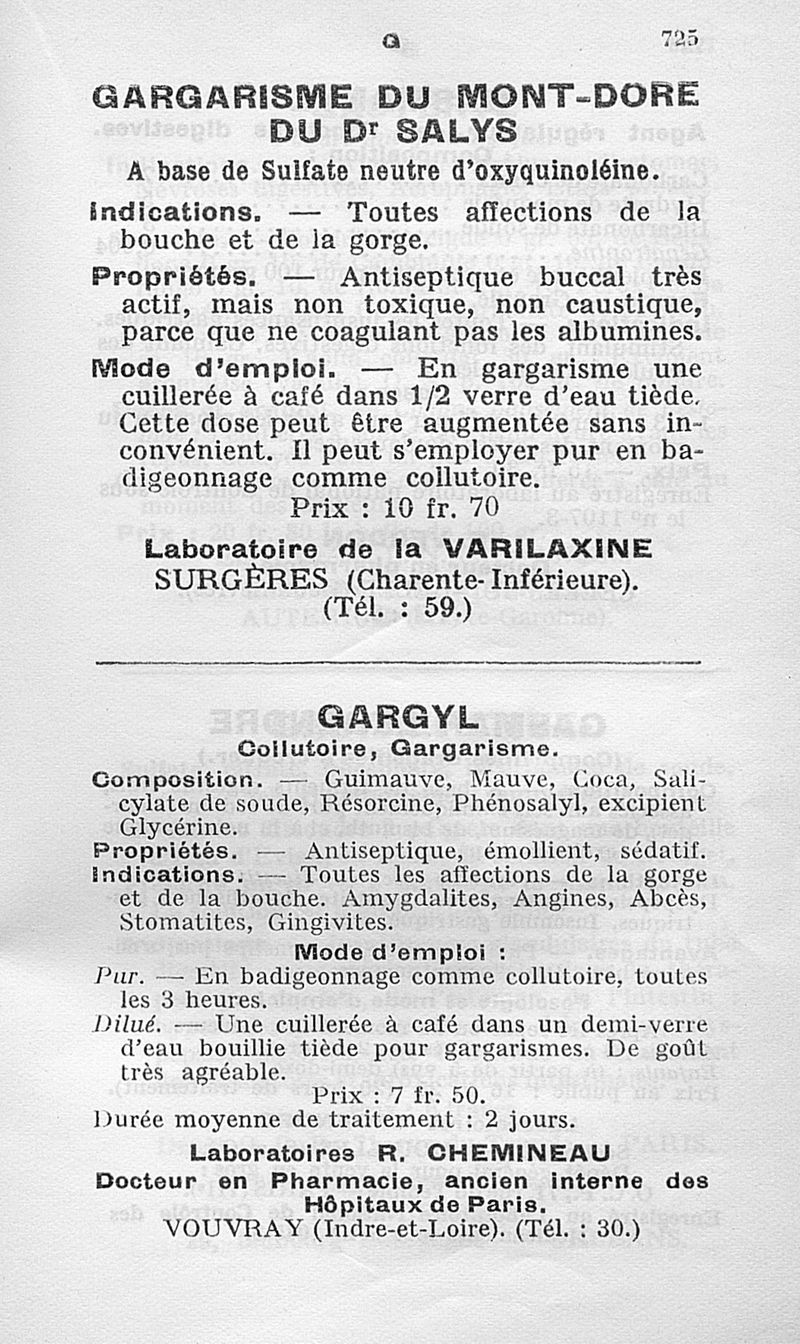 G 725

GARGARISME DU MONT-DORE
DU Dr SALYS

A base de Sulfate neutre d'oxyquinoléine.

Indications. — Toutes affections de la bouche et de la gorge.

Propriétés. — Antiseptique buccal très actif, mais non toxique, non caustique, parce que ne coagulant pas les albumines.

Mode d'emploi. — En gargarisme une cuillerée à café dans 1/2 verre d'eau tiède. Cette dose peut être augmentée sans inconvénient. Il peut s'employer pur en badigeonnage comme collutoire.

Prix : 10 fr. 70

Laboratoire de la VARILAXINE
SURGÈRES (Charente-Inférieure).
(Tél. : 59.)

GARGYL
Collutoire, Gargarisme.

Composition. — Guimauve, Mauve, Coca, Salicylate de soude, Résorcine, Phénosalyl, excipient Glycérine.

Propriétés. — Antiseptique, émollient, sédatif.

Indications. — Toutes les affections de la gorge et de la bouche. Amygdalites, Angines, Abcès, Stomatites, Gingivites.

Mode d'emploi :

Pur. — En badigeonnage comme collutoire, toutes les 3 heures.

Dilué. — Une cuillerée à café dans un demi-verre d'eau bouillie tiède pour gargarismes. De goût très agréable.

Prix : 7 fr. 50.

Durée moyenne de traitement : 2 jours.

Laboratoires R. CHEMINEAU
Docteur en Pharmacie, ancien interne des Hôpitaux de Paris.
VOUVRAY (Indre-et-Loire). (Tél. : 30.)